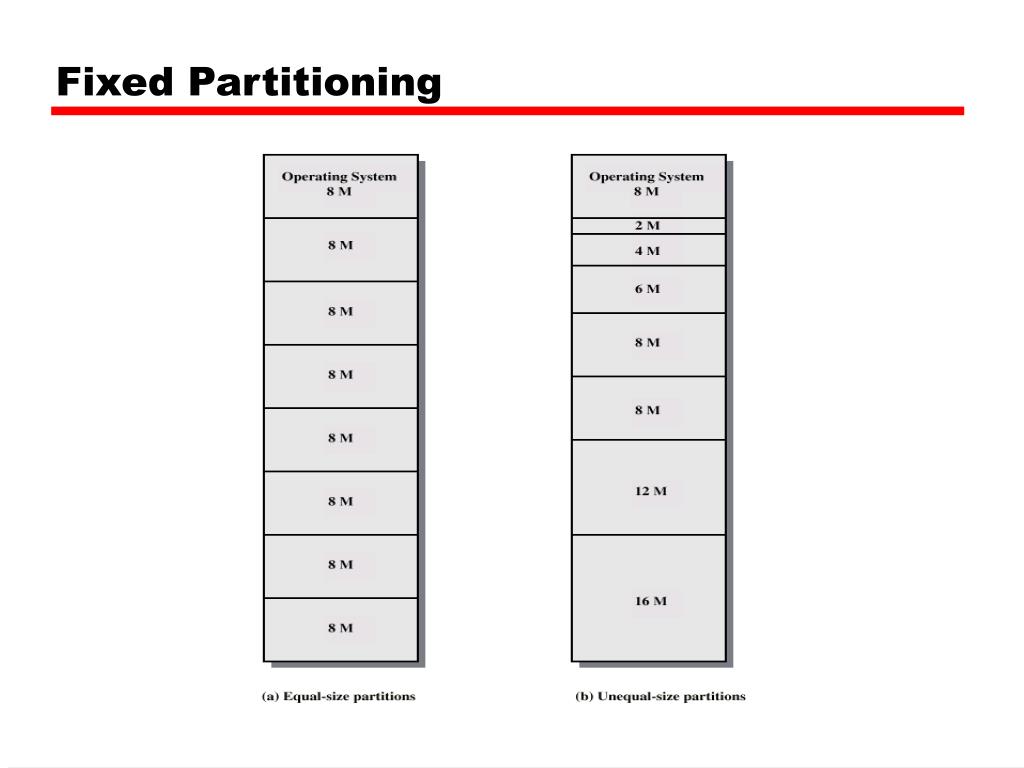 Fixed Partitioning

Operating System
8 M

8 M

8 M

8 M

8 M

8 M

8 M

8 M

(a) Equal-size partitions

Operating System
8 M

2 M

4 M

6 M

8 M

8 M

12 M

16 M

(b) Unequal-size partitions